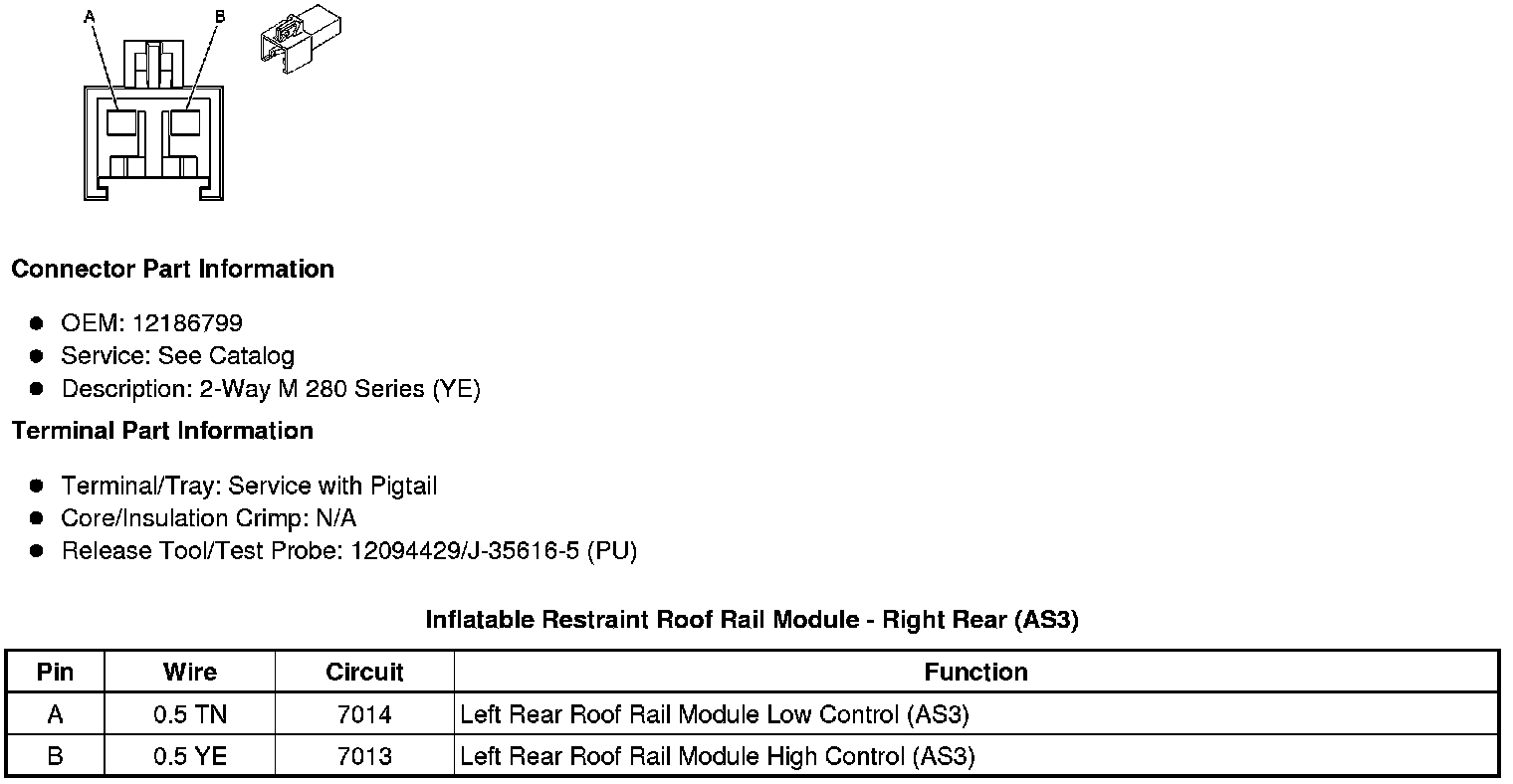 A
B

Connector Part Information

• OEM: 12186799
• Service: See Catalog
• Description: 2-Way M 280 Series (YE)

Terminal Part Information

• Terminal/Tray: Service with Pigtail
• Core/Insulation Crimp: N/A
• Release Tool/Test Probe: 12094429/J-35616-5 (PU)

Inflatable Restraint Roof Rail Module - Right Rear (AS3)

| Pin | Wire | Circuit | Function |
|---|---|---|---|
| A | 0.5 TN | 7014 | Left Rear Roof Rail Module Low Control (AS3) |
| B | 0.5 YE | 7013 | Left Rear Roof Rail Module High Control (AS3) |